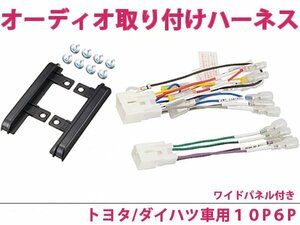 オーディオ取り付けハーネス

ワイドパネル付き

トヨタ/ダイハツ車用１０P６P